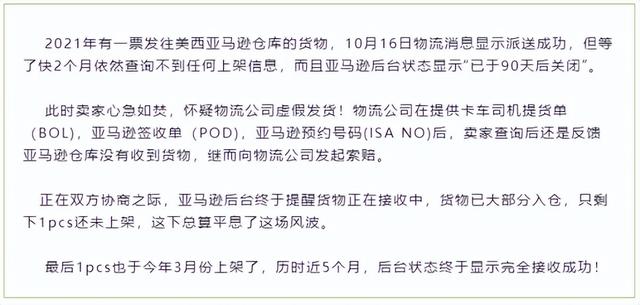 2021年有一票发往美西亚马逊仓库的货物，10月16日物流消息显示派送成功，但等了快2个月依然查询不到任何上架信息，而且亚马逊后台状态显示“已于90天后关闭”。

此时卖家心急如焚，怀疑物流公司虚假发货！物流公司在提供卡车司机提货单（BOL），亚马逊签收单（POD），亚马逊预约号码(ISA NO)后，卖家查询后还是反馈亚马逊仓库没有收到货物，继而向物流公司发起索赔。

正在双方协商之际，亚马逊后台终于提醒货物正在接收中，货物已大部分入仓，只剩下1pcs还未上架，这下总算平息了这场风波。

最后1pcs也于今年3月份上架了，历时近5个月，后台状态终于显示完全接收成功！